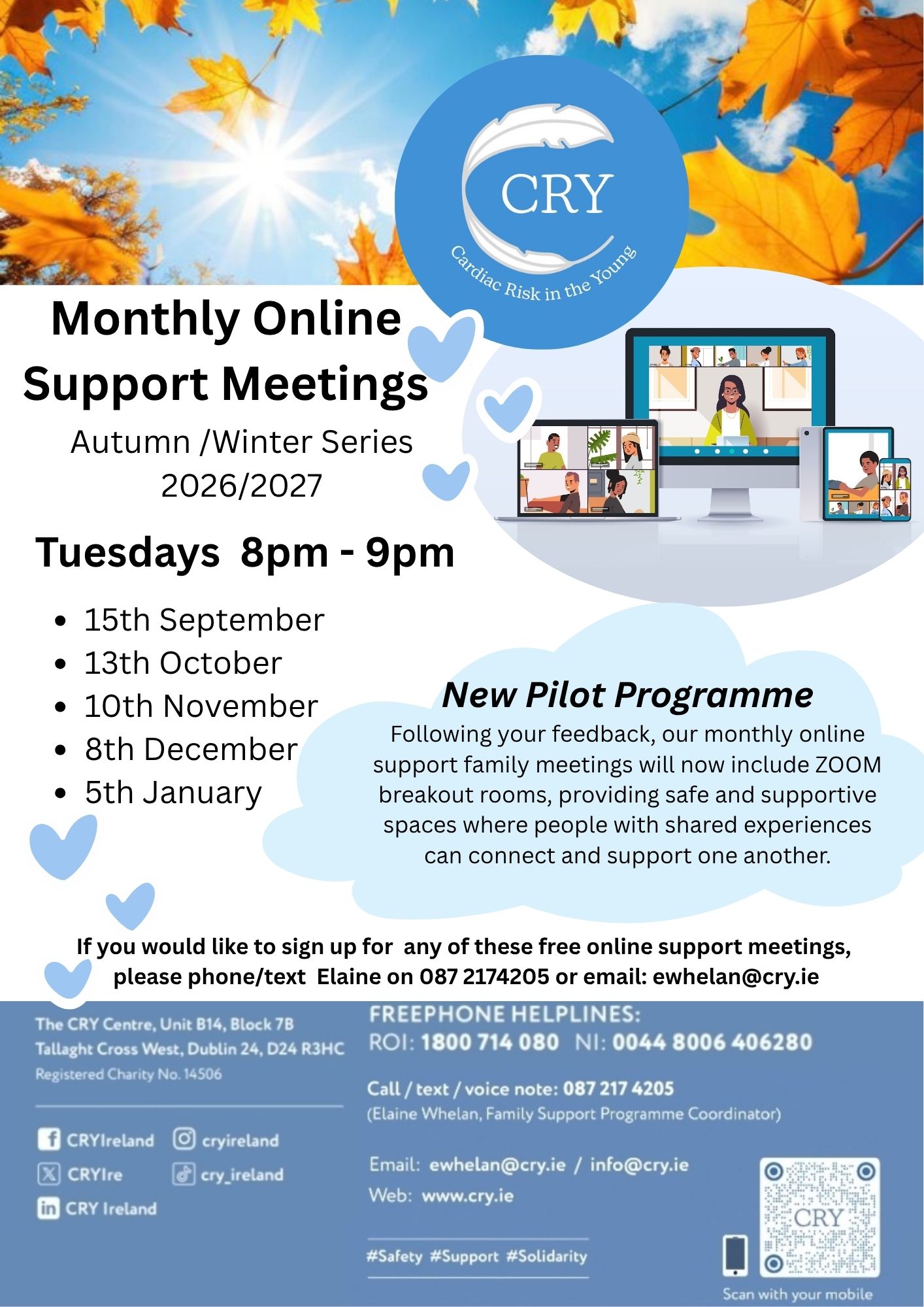 CRY
Cardiac Risk in the Young

Monthly Online Support Meetings

Autumn /Winter Series 2026/2027

Tuesdays 8pm - 9pm

• 15th September
• 13th October
• 10th November
• 8th December
• 5th January

New Pilot Programme

Following your feedback, our monthly online support family meetings will now include ZOOM breakout rooms, providing safe and supportive spaces where people with shared experiences can connect and support one another.

If you would like to sign up for any of these free online support meetings, please phone/text Elaine on 087 2174205 or email: ewhelan@cry.ie

The CRY Centre, Unit B14, Block 7B
Tallaght Cross West, Dublin 24, D24 R3HC
Registered Charity No. 14506

CRYIreland
cryireland
CRYIre
cry_ireland
CRY Ireland

FREEPHONE HELPLINES:
ROI: 1800 714 080 NI: 0044 8006 406280

Call / text / voice note: 087 217 4205
(Elaine Whelan, Family Support Programme Coordinator)

Email: ewhelan@cry.ie / info@cry.ie
Web: www.cry.ie

#Safety #Support #Solidarity

CRY
Scan with your mobile